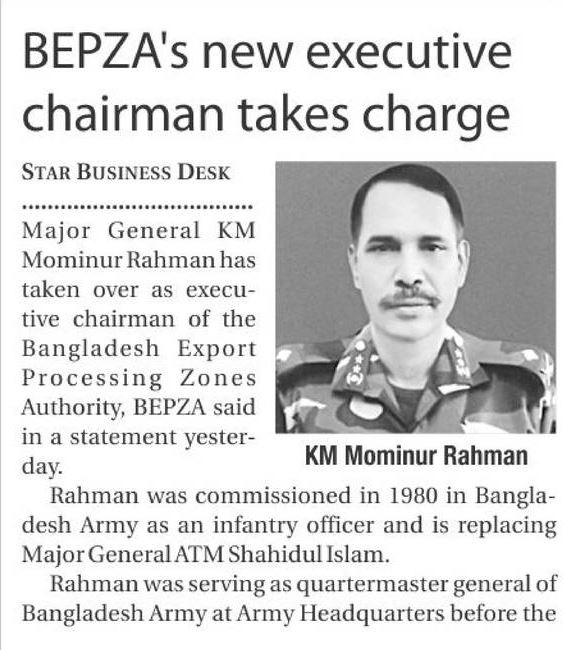 BEPZA's new executive chairman takes charge

STAR BUSINESS DESK

Major General KM Mominur Rahman has taken over as executive chairman of the Bangladesh Export Processing Zones Authority, BEPZA said in a statement yesterday.

KM Mominur Rahman

Rahman was commissioned in 1980 in Bangladesh Army as an infantry officer and is replacing Major General ATM Shahidul Islam.

Rahman was serving as quartermaster general of Bangladesh Army at Army Headquarters before the